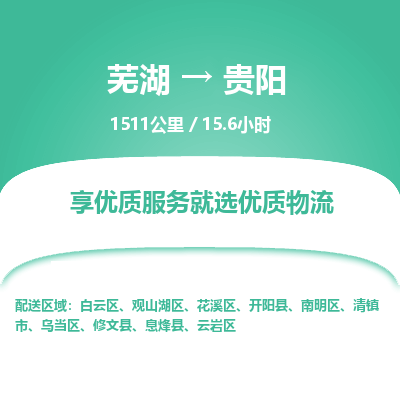 芜湖 → 贵阳

1511公里 / 15.6小时

享优质服务就选优质物流

配送区域：白云区、观山湖区、花溪区、开阳县、南明区、清镇市、乌当区、修文县、息烽县、云岩区